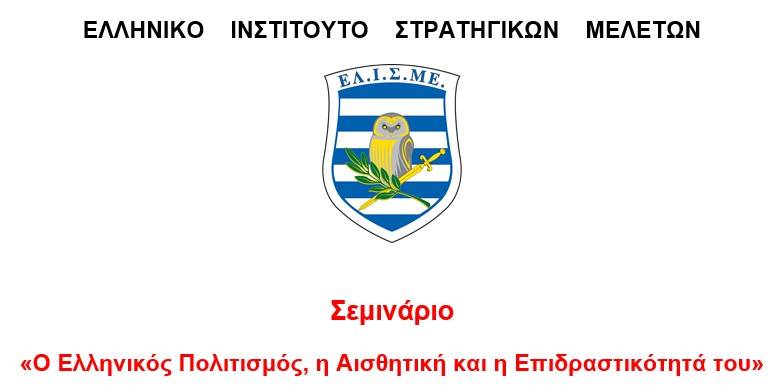 ΕΛΛΗΝΙΚΟ ΙΝΣΤΙΤΟΥΤΟ ΣΤΡΑΤΗΓΙΚΩΝ ΜΕΛΕΤΩΝ

ΕΛ.Ι.Σ.ΜΕ.

Σεμινάριο

«Ο Ελληνικός Πολιτισμός, η Αισθητική και η Επιδραστικότητά του»